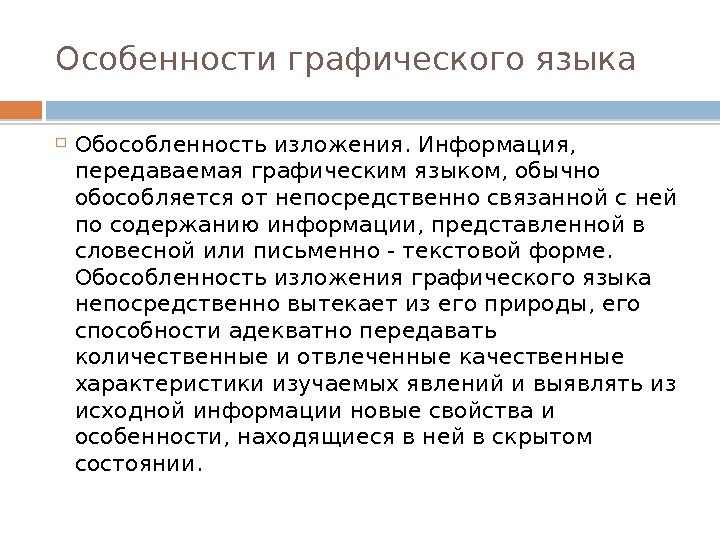 Особенности графического языка

Обособленность изложения. Информация, передаваемая графическим языком, обычно обособляется от непосредственно связанной с ней по содержанию информации, представленной в словесной или письменно - текстовой форме. Обособленность изложения графического языка непосредственно вытекает из его природы, его способности адекватно передавать количественные и отвлеченные качественные характеристики изучаемых явлений и выявлять из исходной информации новые свойства и особенности, находящиеся в ней в скрытом состоянии.